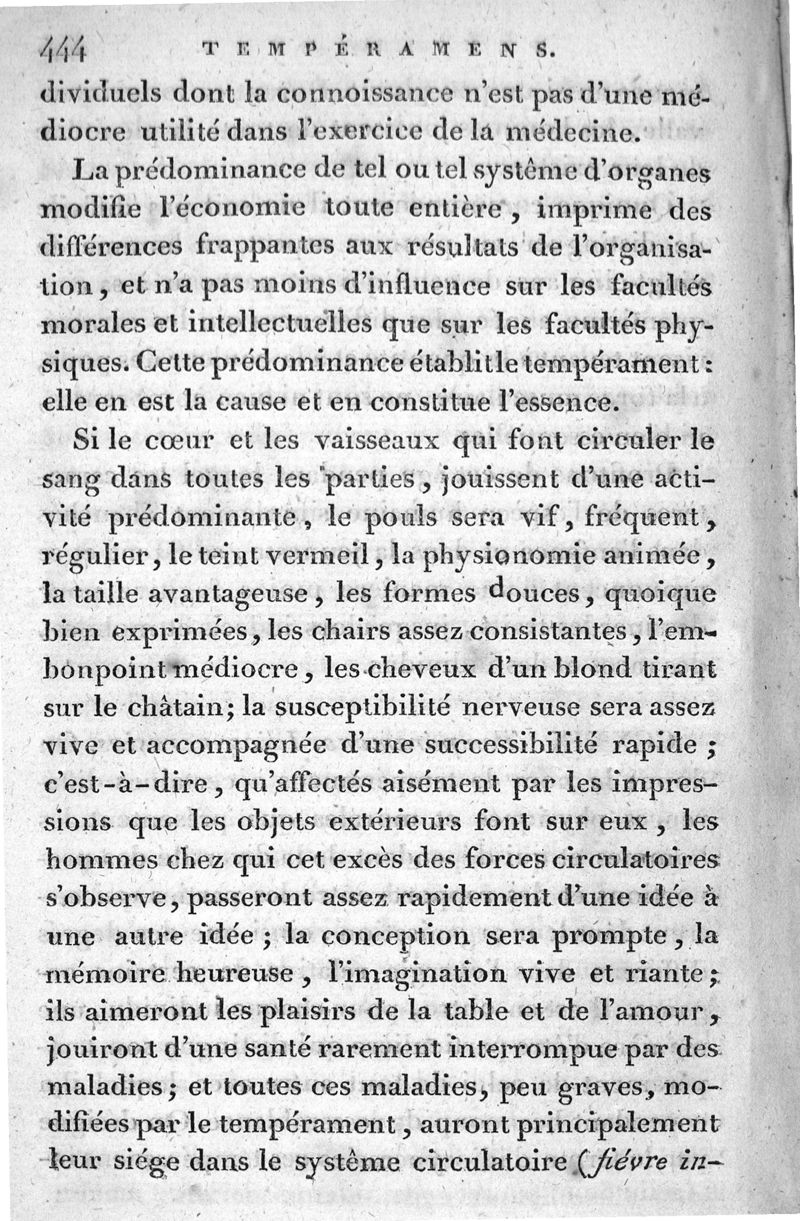 444 TEMPÉRAMENS.

dividuels dont la connoissance n'est pas d'une médiocre utilité dans l'exercice de la médecine.

La prédominance de tel ou tel système d'organes modifie l'économie toute entière, imprime des différences frappantes aux résultats de l'organisation, et n'a pas moins d'influence sur les facultés morales et intellectuelles que sur les facultés physiques. Cette prédominance établit le tempérament : elle en est la cause et en constitue l'essence.

Si le cœur et les vaisseaux qui font circuler le sang dans toutes les parties, jouissent d'une activité prédominante, le pouls sera vif, fréquent, régulier, le teint vermeil, la physionomie animée, la taille avantageuse, les formes douces, quoique bien exprimées, les chairs assez consistantes, l'embonpoint médiocre, les cheveux d'un blond tirant sur le châtain; la susceptibilité nerveuse sera assez vive et accompagnée d'une successibilité rapide ; c'est-à-dire, qu'affectés aisément par les impressions que les objets extérieurs font sur eux, les hommes chez qui cet excès des forces circulatoires s'observe, passeront assez rapidement d'une idée à une autre idée ; la conception sera prompte, la mémoire heureuse, l'imagination vive et riante ; ils aimeront les plaisirs de la table et de l'amour, jouiront d'une santé rarement interrompue par des maladies ; et toutes ces maladies, peu graves, modifiées par le tempérament, auront principalement leur siége dans le système circulatoire (fiévre in-